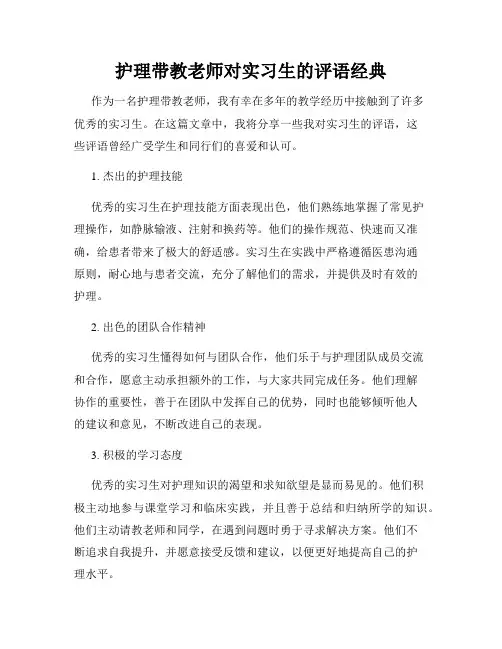 护理带教老师对实习生的评语经典

作为一名护理带教老师，我有幸在多年的教学经历中接触到了许多优秀的实习生。在这篇文章中，我将分享一些我对实习生的评语，这些评语曾经广受学生和同行们的喜爱和认可。

1. 杰出的护理技能

优秀的实习生在护理技能方面表现出色，他们熟练地掌握了常见护理操作，如静脉输液、注射和换药等。他们的操作规范、快速而又准确，给患者带来了极大的舒适感。实习生在实践中严格遵循医患沟通原则，耐心地与患者交流，充分了解他们的需求，并提供及时有效的护理。

2. 出色的团队合作精神

优秀的实习生懂得如何与团队合作，他们乐于与护理团队成员交流和合作，愿意主动承担额外的工作，与大家共同完成任务。他们理解协作的重要性，善于在团队中发挥自己的优势，同时也能够倾听他人的建议和意见，不断改进自己的表现。

3. 积极的学习态度

优秀的实习生对护理知识的渴望和求知欲望是显而易见的。他们积极主动地参与课堂学习和临床实践，并且善于总结和归纳所学的知识。他们主动请教老师和同学，在遇到问题时勇于寻求解决方案。他们不断追求自我提升，并愿意接受反馈和建议，以便更好地提高自己的护理水平。